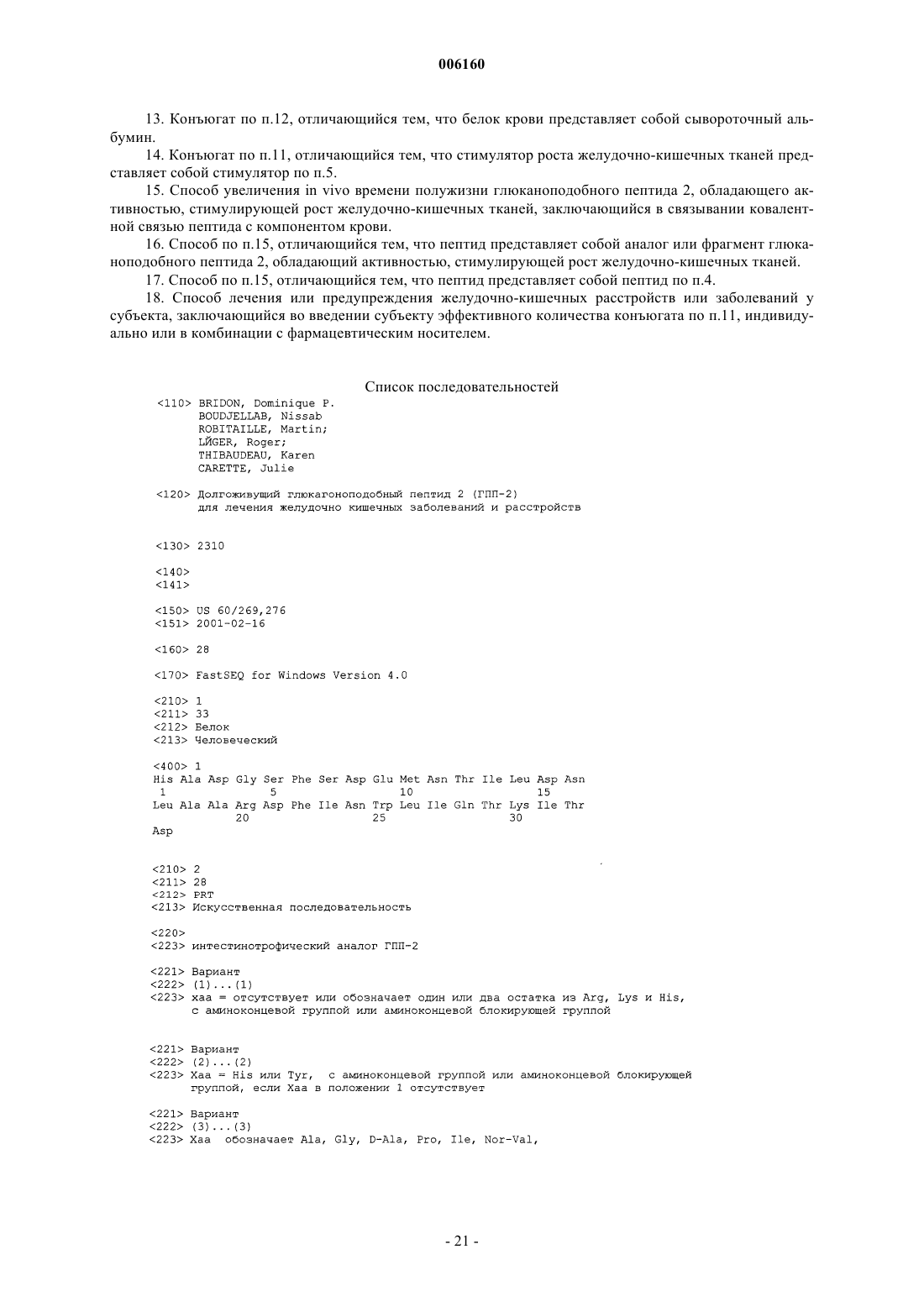 006160

13. Конъюгат по п.12, отличающийся тем, что белок крови представляет собой сывороточный альбумин.

14. Конъюгат по п.11, отличающийся тем, что стимулятор роста желудочно-кишечных тканей представляет собой стимулятор по п.5.

15. Способ увеличения in vivo времени полужизни глюканоподобного пептида 2, обладающего активностью, стимулирующей рост желудочно-кишечных тканей, заключающийся в связывании ковалентной связью пептида с компонентом крови.

16. Способ по п.15, отличающийся тем, что пептид представляет собой аналог или фрагмент глюканоподобного пептида 2, обладающий активностью, стимулирующей рост желудочно-кишечных тканей.

17. Способ по п.15, отличающийся тем, что пептид представляет собой пептид по п.4.

18. Способ лечения или предупреждения желудочно-кишечных расстройств или заболеваний у субъекта, заключающийся во введении субъекту эффективного количества конъюгата по п.11, индивидуально или в комбинации с фармацевтическим носителем.

Список последовательностей

<110> BRIDON, Dominique P.
BOUDJELLAB, Nissab
ROBITAILLE, Martin;
LЙGER, Roger;
THIBAUDEAU, Karen
CARETTE, Julie

<120> Долгоживущий глюкагоноподобный пептид 2 (ГПП-2)
для лечения желудочно кишечных заболеваний и расстройств

<130> 2310

<140>
<141>

<150> US 60/269,276
<151> 2001-02-16

<160> 28

<170> FastSEQ for Windows Version 4.0

<210> 1
<211> 33
<212> Белок
<213> Человеческий

<400> 1
His Ala Asp Gly Ser Phe Ser Asp Glu Met Asn Thr Ile Leu Asp Asn
1 5 10 15
Leu Ala Ala Arg Asp Phe Ile Asn Trp Leu Ile Gln Thr Lys Ile Thr
20 25 30
Asp

<210> 2
<211> 28
<212> PRT
<213> Искусственная последовательность

<220>
<223> интестинотрофический аналог ГПП-2

<221> Вариант
<222> (1)...(1)
<223> xaa = отсутствует или обозначает один или два остатка из Arg, Lys и His,
с аминоконцевой группой или аминоконцевой блокирующей группой

<221> Вариант
<222> (2)...(2)
<223> Xaa = His или Tyr, с аминоконцевой группой или аминоконцевой блокирующей
группой, если Xaa в положении 1 отсутствует

<221> Вариант
<222> (3)...(3)
<223> Xaa обозначает Ala, Gly, D-Ala, Pro, Ile, Nor-Val,

- 21 -